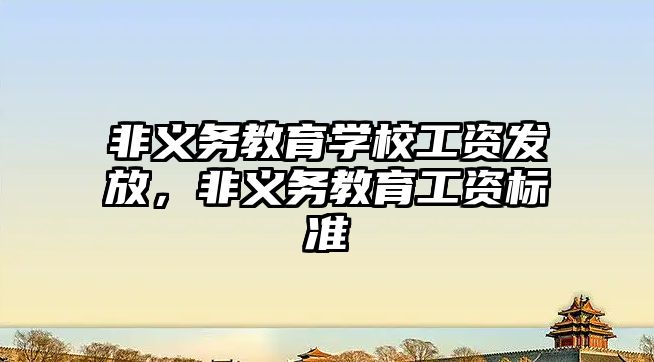 非义务教育学校工资发放，非义务教育工资标准